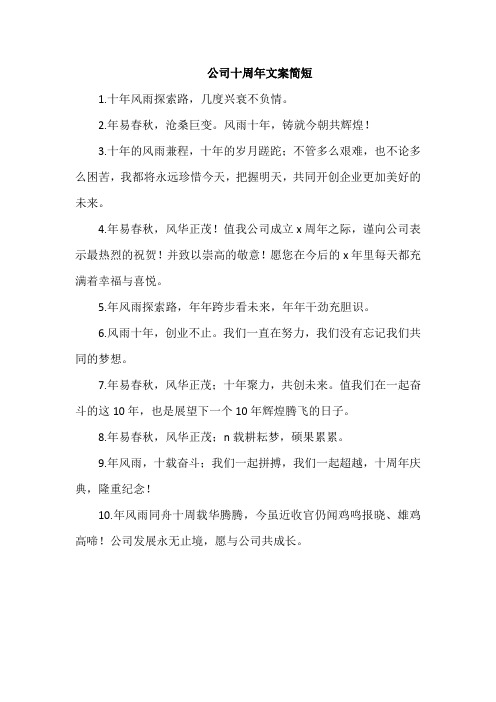 公司十周年文案简短

1.十年风雨探索路，几度兴衰不负情。

2.年易春秋，沧桑巨变。风雨十年，铸就今朝共辉煌！

3.十年的风雨兼程，十年的岁月蹉跎；不管多么艰难，也不论多么困苦，我都将永远珍惜今天，把握明天，共同开创企业更加美好的未来。

4.年易春秋，风华正茂！值我公司成立 x 周年之际，谨向公司表示最热烈的祝贺！并致以崇高的敬意！愿您在今后的 x 年里每天都充满着幸福与喜悦。

5.年风雨探索路，年年跨步看未来，年年干劲充胆识。

6.风雨十年，创业不止。我们一直在努力，我们没有忘记我们共同的梦想。

7.年易春秋，风华正茂；十年聚力，共创未来。值我们在一起奋斗的这 10 年，也是展望下一个 10 年辉煌腾飞的日子。

8.年易春秋，风华正茂；n 载耕耘梦，硕果累累。

9.年风雨，十载奋斗；我们一起拼搏，我们一起超越，十周年庆典，隆重纪念！

10.年风雨同舟十周载华腾腾，今虽近收官仍闻鸡鸣报晓、雄鸡高啼！公司发展永无止境，愿与公司共成长。